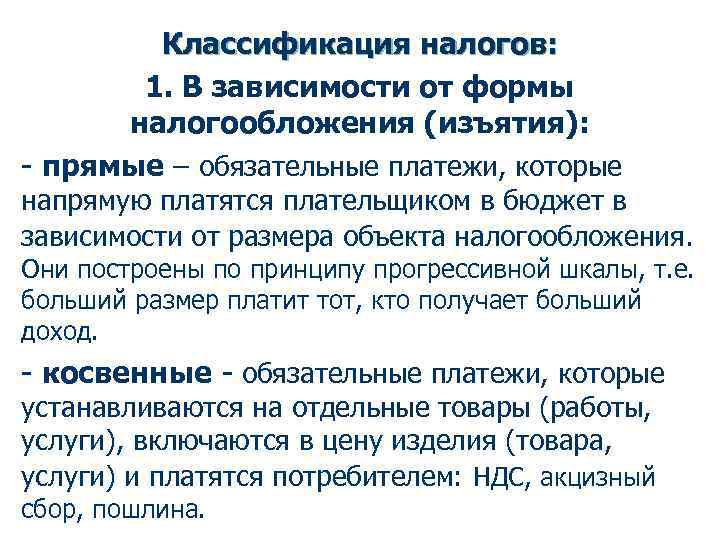 Классификация налогов:
1. В зависимости от формы налогообложения (изъятия):

- прямые – обязательные платежи, которые напрямую платятся плательщиком в бюджет в зависимости от размера объекта налогообложения. Они построены по принципу прогрессивной шкалы, т.е. больший размер платит тот, кто получает больший доход.

- косвенные - обязательные платежи, которые устанавливаются на отдельные товары (работы, услуги), включаются в цену изделия (товара, услуги) и платятся потребителем: НДС, акцизный сбор, пошлина.